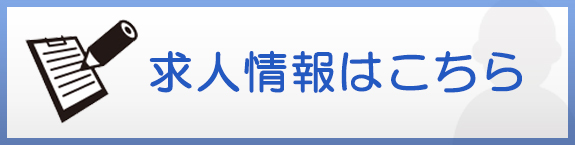 求人情報はこちら